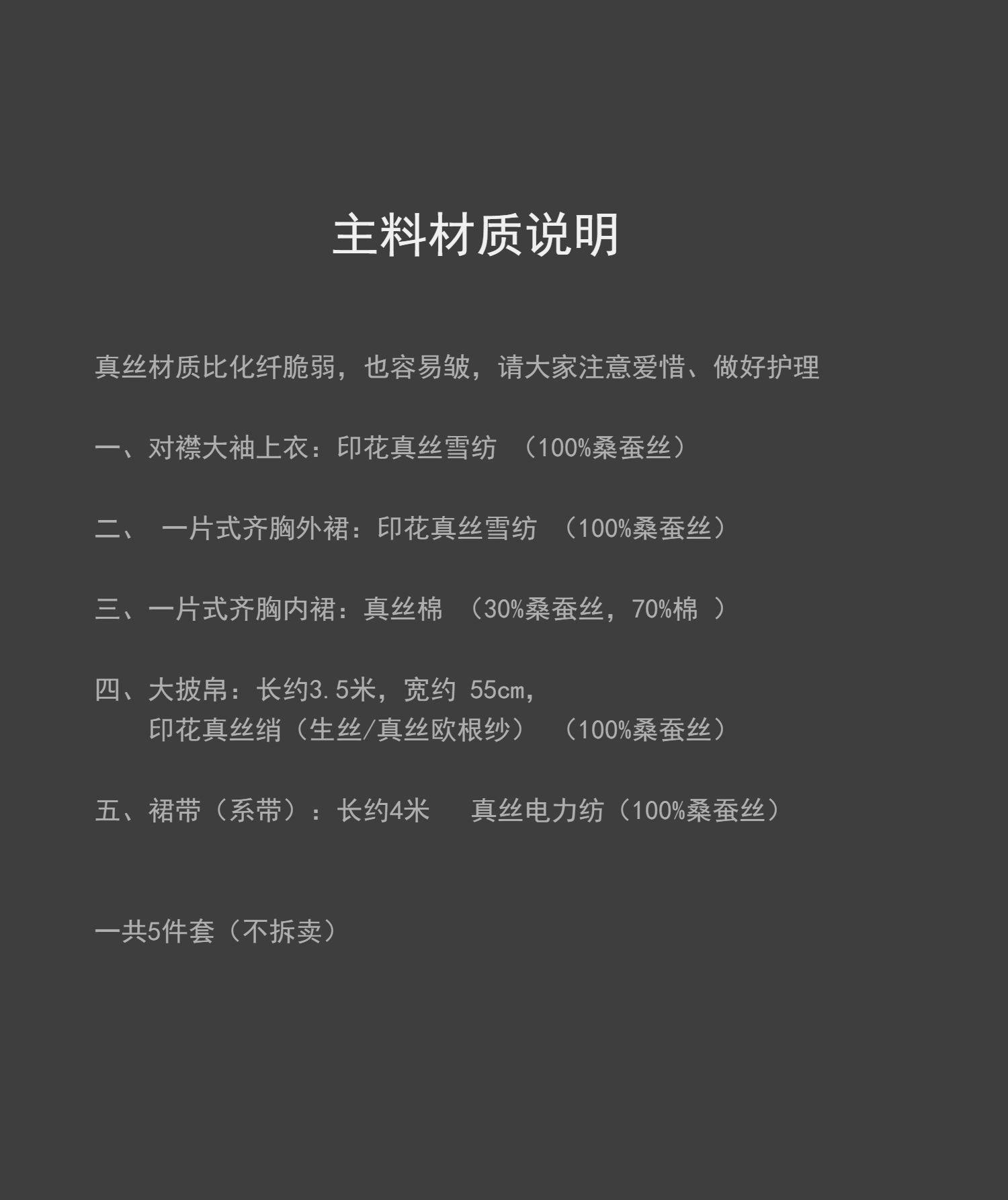 主料材质说明

真丝材质比化纤脆弱，也容易皱，请大家注意爱惜、做好护理

一、对襟大袖上衣：印花真丝雪纺 （100%桑蚕丝）

二、 一片式齐胸外裙：印花真丝雪纺 （100%桑蚕丝）

三、一片式齐胸内裙：真丝棉 （30%桑蚕丝，70%棉 ）

四、大披帛：长约3.5米，宽约 55cm，
印花真丝绡（生丝/真丝欧根纱） （100%桑蚕丝）

五、裙带（系带）：长约4米 真丝电力纺（100%桑蚕丝）

一共5件套（不拆卖）